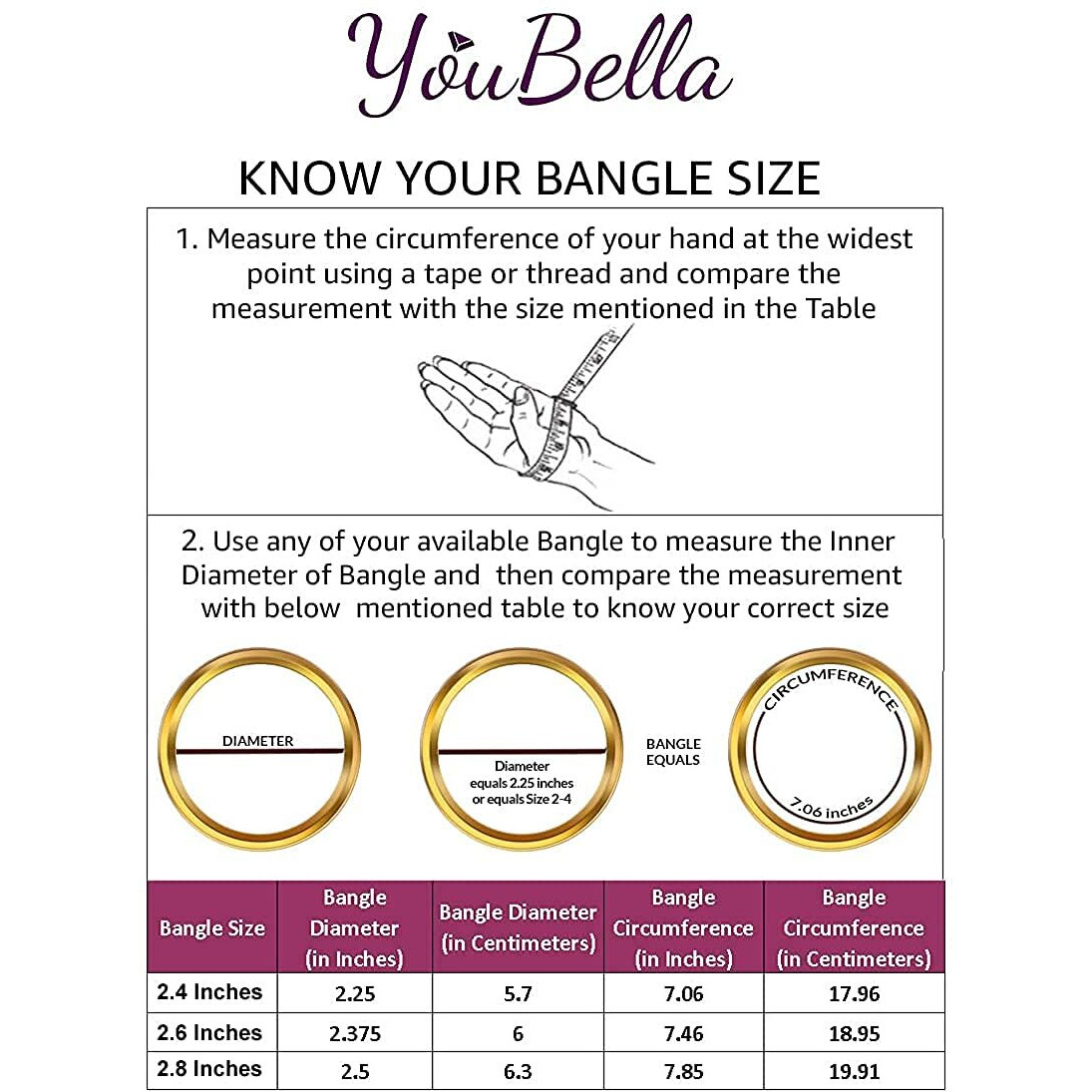 YouBella

KNOW YOUR BANGLE SIZE

1. Measure the circumference of your hand at the widest point using a tape or thread and compare the measurement with the size mentioned in the Table

2. Use any of your available Bangle to measure the Inner Diameter of Bangle and then compare the measurement with below mentioned table to know your correct size

DIAMETER

Diameter equals 2.25 inches or equals Size 2-4

BANGLE EQUALS

CIRCUMFERENCE

7.06 inches

| Bangle Size | Bangle Diameter (in Inches) | Bangle Diameter (in Centimeters) | Bangle Circumference (in Inches) | Bangle Circumference (in Centimeters) |
|---|---|---|---|---|
| 2.4 Inches | 2.25 | 5.7 | 7.06 | 17.96 |
| 2.6 Inches | 2.375 | 6 | 7.46 | 18.95 |
| 2.8 Inches | 2.5 | 6.3 | 7.85 | 19.91 |